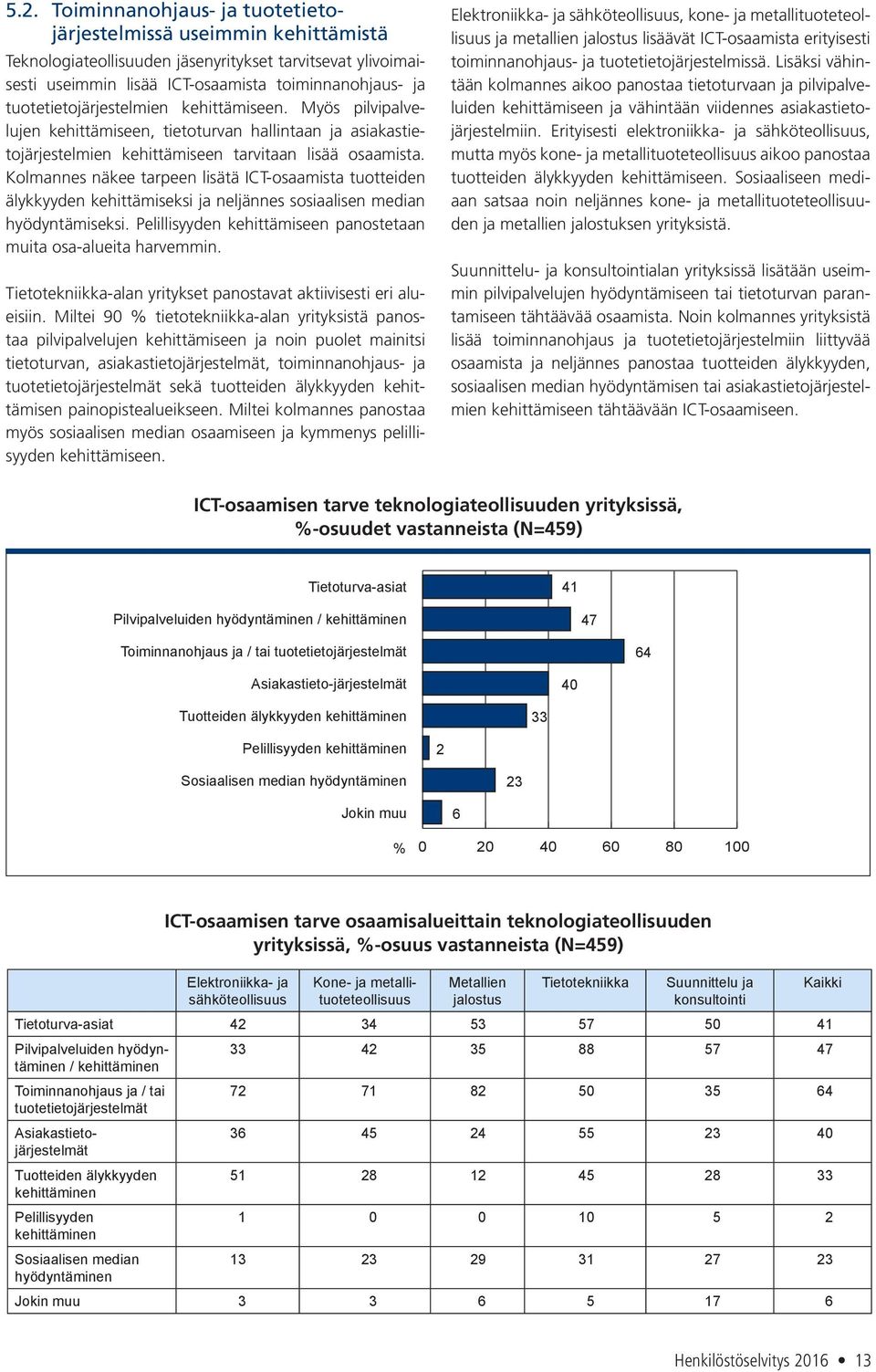 5.2. Toiminnanohjaus- ja tuotetietojärjestelmissä useimmin kehittämistä

Teknologiateollisuuden jäsenyritykset tarvitsevat ylivoimaisesti useimmin lisää ICT-osaamista toiminnanohjaus- ja tuotetietojärjestelmien kehittämiseen. Myös pilvipalvelujen kehittämiseen, tietoturvan hallintaan ja asiakastietojärjestelmien kehittämiseen tarvitaan lisää osaamista. Kolmannes näkee tarpeen lisätä ICT-osaamista tuotteiden älykkyyden kehittämiseksi ja neljännes sosiaalisen median hyödyntämiseksi. Pelillisyyden kehittämiseen panostetaan muita osa-alueita harvemmin.

Tietotekniikka-alan yritykset panostavat aktiivisesti eri alueisiin. Miltei 90 % tietotekniikka-alan yrityksistä panostaa pilvipalvelujen kehittämiseen ja noin puolet mainitsi tietoturvan, asiakastietojärjestelmät, toiminnanohjaus- ja tuotetietojärjestelmät sekä tuotteiden älykkyyden kehittämisen painopistealueikseen. Miltei kolmannes panostaa myös sosiaalisen median osaamiseen ja kymmenys pelillisyyden kehittämiseen.

Elektroniikka- ja sähköteollisuus, kone- ja metallituoteteollisuus ja metallien jalostus lisäävät ICT-osaamista erityisesti toiminnanohjaus- ja tuotetietojärjestelmissä. Lisäksi vähintään kolmannes aikoo panostaa tietoturvaan ja pilvipalveluiden kehittämiseen ja vähintään viidennes asiakastietojärjestelmiin. Erityisesti elektroniikka- ja sähköteollisuus, mutta myös kone- ja metallituoteteollisuus aikoo panostaa tuotteiden älykkyyden kehittämiseen. Sosiaaliseen mediaan satsaa noin neljännes kone- ja metallituoteteollisuuden ja metallien jalostuksen yrityksistä.

Suunnittelu- ja konsultointialan yrityksissä lisätään useimmin pilvipalvelujen hyödyntämiseen tai tietoturvan parantamiseen tähtäävää osaamista. Noin kolmannes yrityksistä lisää toiminnanohjaus ja tuotetietojärjestelmiin liittyvää osaamista ja neljännes panostaa tuotteiden älykkyyden, sosiaalisen median hyödyntämisen tai asiakastietojärjestelmien kehittämiseen tähtäävään ICT-osaamiseen.

ICT-osaamisen tarve teknologiateollisuuden yrityksissä, %-osuudet vastanneista (N=459)

Tietoturva-asiat 41
Pilvipalveluiden hyödyntäminen / kehittäminen 47
Toiminnanohjaus ja / tai tuotetietojärjestelmät 64
Asiakastieto-järjestelmät 40
Tuotteiden älykkyyden kehittäminen 33
Pelillisyyden kehittäminen 2
Sosiaalisen median hyödyntäminen 23
Jokin muu 6
% 0 20 40 60 80 100

ICT-osaamisen tarve osaamisalueittain teknologiateollisuuden yrityksissä, %-osuus vastanneista (N=459)

| | Elektroniikka- ja sähköteollisuus | Kone- ja metallituoteteollisuus | Metallien jalostus | Tietotekniikka | Suunnittelu ja konsultointi | Kaikki |
|---|---|---|---|---|---|---|
| Tietoturva-asiat | 42 | 34 | 53 | 57 | 50 | 41 |
| Pilvipalveluiden hyödyntäminen / kehittäminen | 33 | 42 | 35 | 88 | 57 | 47 |
| Toiminnanohjaus ja / tai tuotetietojärjestelmät | 72 | 71 | 82 | 50 | 35 | 64 |
| Asiakastietojärjestelmät | 36 | 45 | 24 | 55 | 23 | 40 |
| Tuotteiden älykkyyden kehittäminen | 51 | 28 | 12 | 45 | 28 | 33 |
| Pelillisyyden kehittäminen | 1 | 0 | 0 | 10 | 5 | 2 |
| Sosiaalisen median hyödyntäminen | 13 | 23 | 29 | 31 | 27 | 23 |
| Jokin muu | 3 | 3 | 6 | 5 | 17 | 6 |

Henkilöstöselvitys 2016 • 13